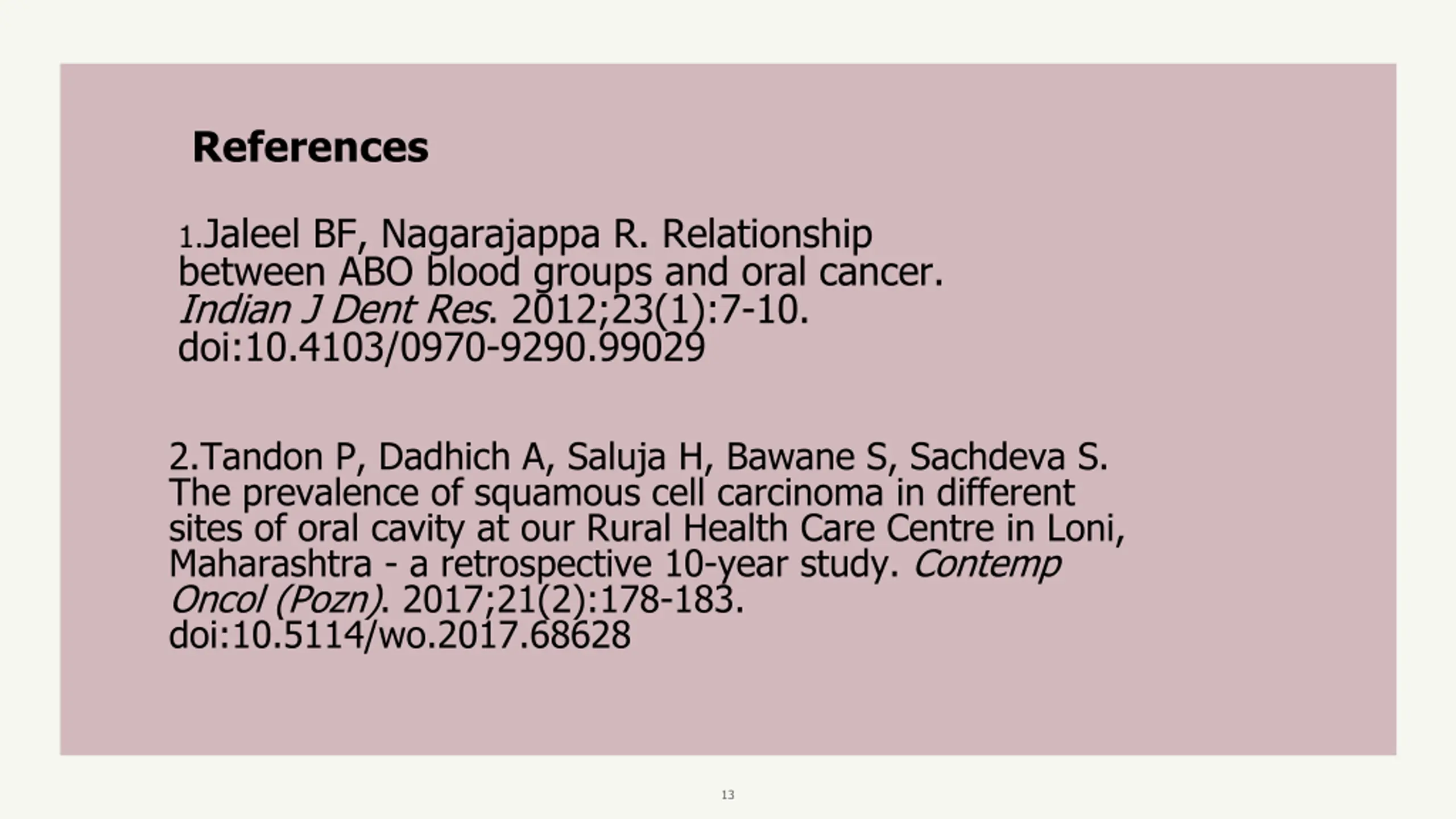 References

1.Jaleel BF, Nagarajappa R. Relationship between ABO blood groups and oral cancer. Indian J Dent Res. 2012;23(1):7-10. doi:10.4103/0970-9290.99029

2.Tandon P, Dadhich A, Saluja H, Bawane S, Sachdeva S. The prevalence of squamous cell carcinoma in different sites of oral cavity at our Rural Health Care Centre in Loni, Maharashtra - a retrospective 10-year study. Contemp Oncol (Pozn). 2017;21(2):178-183. doi:10.5114/wo.2017.68628

13